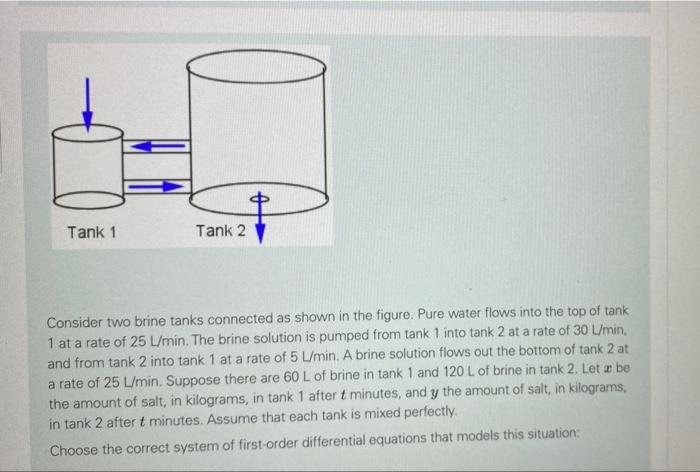 Tank 1

Tank 2

Consider two brine tanks connected as shown in the figure. Pure water flows into the top of tank 1 at a rate of 25 L/min. The brine solution is pumped from tank 1 into tank 2 at a rate of 30 L/min, and from tank 2 into tank 1 at a rate of 5 L/min. A brine solution flows out the bottom of tank 2 at a rate of 25 L/min. Suppose there are 60 L of brine in tank 1 and 120 L of brine in tank 2. Let $x$ be the amount of salt, in kilograms, in tank 1 after $t$ minutes, and $y$ the amount of salt, in kilograms, in tank 2 after $t$ minutes. Assume that each tank is mixed perfectly.

Choose the correct system of first-order differential equations that models this situation: